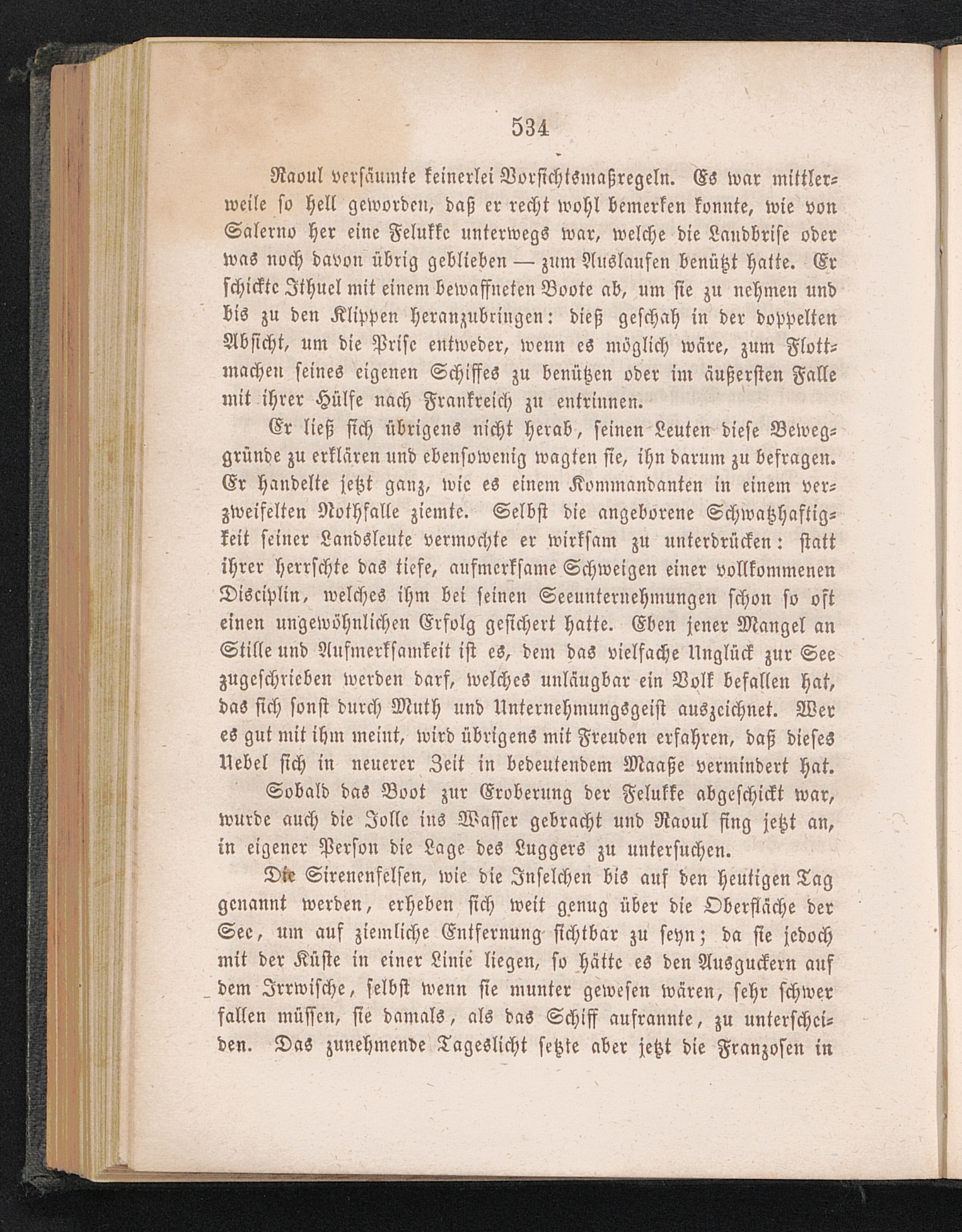 534

Raoul versäumte keinerlei Vorsichtsmaßregeln. Es war mittlerweile so hell geworden, daß er recht wohl bemerken konnte, wie von Salerno her eine Felukke unterwegs war, welche die Landbrise oder was noch davon übrig geblieben — zum Auslaufen benützt hatte. Er schickte Ithuel mit einem bewaffneten Boote ab, um sie zu nehmen und bis zu den Klippen heranzubringen: dieß geschah in der doppelten Absicht, um die Prise entweder, wenn es möglich wäre, zum Flottmachen seines eigenen Schiffes zu benützen oder im äußersten Falle mit ihrer Hülfe nach Frankreich zu entrinnen.

Er ließ sich übrigens nicht herab, seinen Leuten diese Beweggründe zu erklären und ebensowenig wagten sie, ihn darum zu befragen. Er handelte jetzt ganz, wie es einem Kommandanten in einem verzweifelten Nothfalle ziemte. Selbst die angeborene Schwatzhaftigkeit seiner Landsleute vermochte er wirksam zu unterdrücken: statt ihrer herrschte das tiefe, aufmerksame Schweigen einer vollkommenen Disciplin, welches ihm bei seinen Seeunternehmungen schon so oft einen ungewöhnlichen Erfolg gesichert hatte. Eben jener Mangel an Stille und Aufmerksamkeit ist es, dem das vielfache Unglück zur See zugeschrieben werden darf, welches unläugbar ein Volk befallen hat, das sich sonst durch Muth und Unternehmungsgeist auszeichnet. Wer es gut mit ihm meint, wird übrigens mit Freuden erfahren, daß dieses Uebel sich in neuerer Zeit in bedeutendem Maaße vermindert hat.

Sobald das Boot zur Eroberung der Felukke abgeschickt war, wurde auch die Jolle ins Wasser gebracht und Raoul fing jetzt an, in eigener Person die Lage des Luggers zu untersuchen.

Die Sirenenfelsen, wie die Inselchen bis auf den heutigen Tag genannt werden, erheben sich weit genug über die Oberfläche der See, um auf ziemliche Entfernung sichtbar zu seyn; da sie jedoch mit der Küste in einer Linie liegen, so hätte es den Ausguckern auf dem Irrwische, selbst wenn sie munter gewesen wären, sehr schwer fallen müssen, sie damals, als das Schiff aufrannte, zu unterscheiden. Das zunehmende Tageslicht setzte aber jetzt die Franzosen in